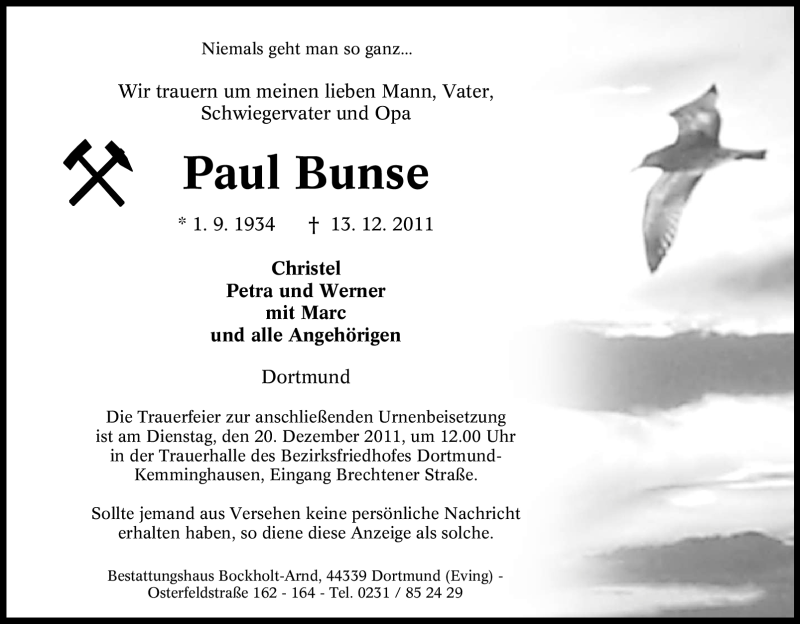 Niemals geht man so ganz...

Wir trauern um meinen lieben Mann, Vater, Schwiegervater und Opa

Paul Bunse

* 1. 9. 1934 † 13. 12. 2011

Christel
Petra und Werner
mit Marc
und alle Angehörigen

Dortmund

Die Trauerfeier zur anschließenden Urnenbeisetzung ist am Dienstag, den 20. Dezember 2011, um 12.00 Uhr in der Trauerhalle des Bezirksfriedhofes Dortmund-Kemminghausen, Eingang Brechtener Straße.

Sollte jemand aus Versehen keine persönliche Nachricht erhalten haben, so diene diese Anzeige als solche.

Bestattungshaus Bockholt-Arnd, 44339 Dortmund (Eving) - Osterfeldstraße 162 - 164 - Tel. 0231 / 85 24 29